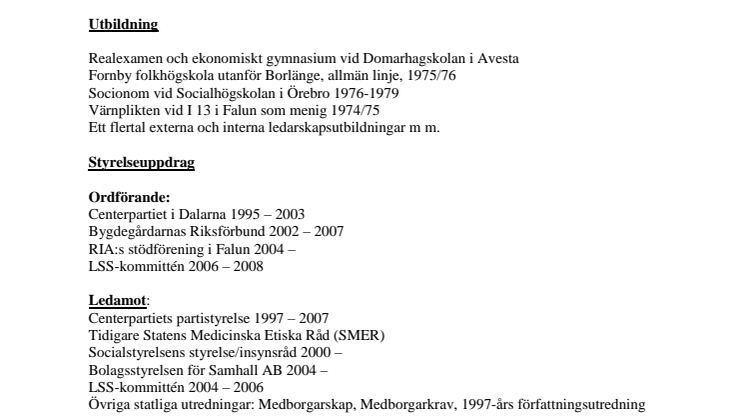 Utbildning

Realexamen och ekonomiskt gymnasium vid Domarhagskolan i Avesta
Fornby folkhögskola utanför Borlänge, allmän linje, 1975/76
Socionom vid Socialhögskolan i Örebro 1976-1979
Värnplikten vid I 13 i Falun som menig 1974/75
Ett flertal externa och interna ledarskapsutbildningar m m.

Styrelseuppdrag

Ordförande:
Centerpartiet i Dalarna 1995 – 2003
Bygdegårdarnas Riksförbund 2002 – 2007
RIA:s stödförening i Falun 2004 –
LSS-kommittén 2006 – 2008

Ledamot:
Centerpartiets partistyrelse 1997 – 2007
Tidigare Statens Medicinska Etiska Råd (SMER)
Socialstyrelsens styrelse/insynsråd 2000 –
Bolagsstyrelsen för Samhall AB 2004 –
LSS-kommittén 2004 – 2006
Övriga statliga utredningar: Medborgarskap, Medborgarkrav, 1997-års författningsutredning